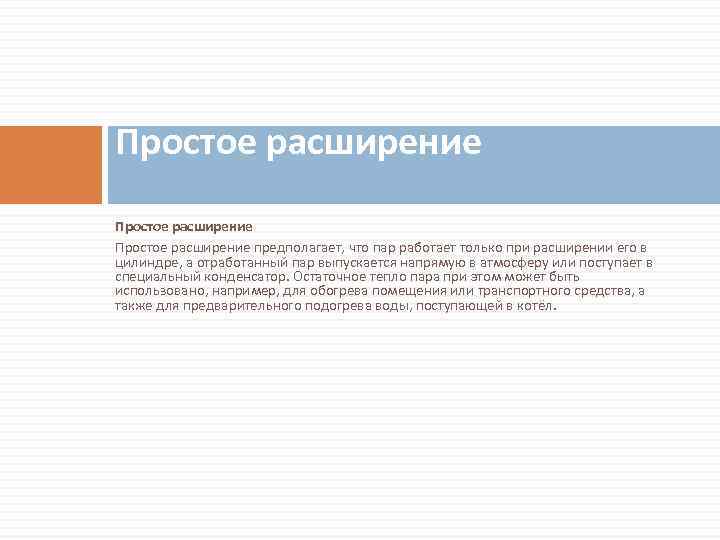 Простое расширение

Простое расширение

Простое расширение предполагает, что пар работает только при расширении его в цилиндре, а отработанный пар выпускается напрямую в атмосферу или поступает в специальный конденсатор. Остаточное тепло пара при этом может быть использовано, например, для обогрева помещения или транспортного средства, а также для предварительного подогрева воды, поступающей в котёл.